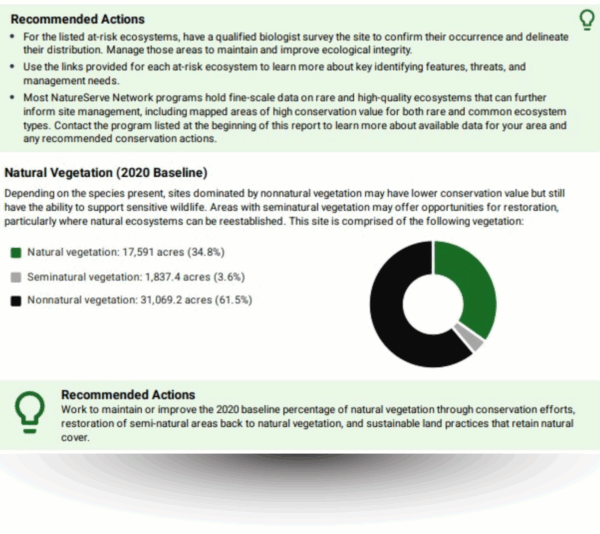 Recommended Actions

• For the listed at-risk ecosystems, have a qualified biologist survey the site to confirm their occurrence and delineate their distribution. Manage those areas to maintain and improve ecological integrity.

• Use the links provided for each at-risk ecosystem to learn more about key identifying features, threats, and management needs.

• Most NatureServe Network programs hold fine-scale data on rare and high-quality ecosystems that can further inform site management, including mapped areas of high conservation value for both rare and common ecosystem types. Contact the program listed at the beginning of this report to learn more about available data for your area and any recommended conservation actions.

Natural Vegetation (2020 Baseline)

Depending on the species present, sites dominated by nonnatural vegetation may have lower conservation value but still have the ability to support sensitive wildlife. Areas with seminatural vegetation may offer opportunities for restoration, particularly where natural ecosystems can be reestablished. This site is comprised of the following vegetation:

Natural vegetation: 17,591 acres (34.8%)

Seminatural vegetation: 1,837.4 acres (3.6%)

Nonnatural vegetation: 31,069.2 acres (61.5%)

Recommended Actions

Work to maintain or improve the 2020 baseline percentage of natural vegetation through conservation efforts, restoration of semi-natural areas back to natural vegetation, and sustainable land practices that retain natural cover.